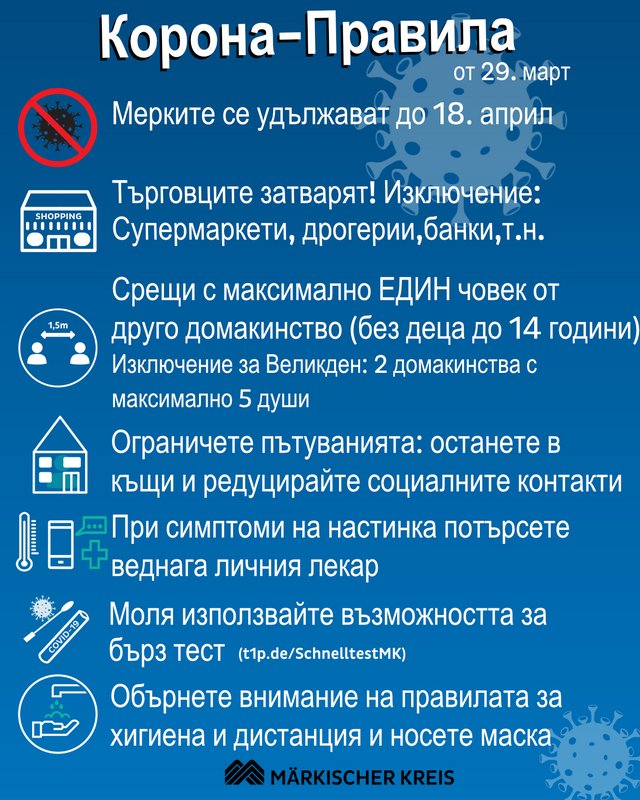 Корона-Правила
от 29. март

Мерките се удължават до 18. април

SHOPPING
Търговците затварят! Изключение: Супермаркети, дрогерии,банки,т.н.

1,5m
Срещи с максимално ЕДИН човек от друго домакинство (без деца до 14 години)
Изключение за Великден: 2 домакинства с максимално 5 души

Ограничете пътуванията: останете в къщи и редуцирайте социалните контакти

При симптоми на настинка потърсете веднага личния лекар

COVID-19
Моля използвайте възможността за бърз тест (t1p.de/SchnelltestMK)

Обърнете внимание на правилата за хигиена и дистанция и носете маска

MÄRKISCHER KREIS